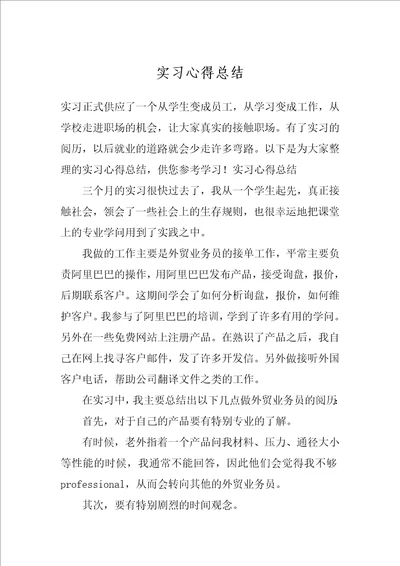 实习心得总结

实习正式供应了一个从学生变成员工，从学习变成工作，从学校走进职场的机会，让大家真实的接触职场。有了实习的阅历，以后就业的道路就会少走许多弯路。以下是为大家整理的实习心得总结，供您参考学习！实习心得总结

三个月的实习很快过去了，我从一个学生起先，真正接触社会，领会了一些社会上的生存规则，也很幸运地把课堂上的专业学问用到了实践之中。

我做的工作主要是外贸业务员的接单工作，平常主要负责阿里巴巴的操作，用阿里巴巴发布产品，接受询盘，报价，后期联系客户。这期间学会了如何分析询盘，报价，如何维护客户。我参与了阿里巴巴的培训，学到了许多有用的学问。另外在一些免费网站上注册产品。在熟识了产品之后，我自己在网上找寻客户邮件，发了许多开发信。另外做接听外国客户电话，帮助公司翻译文件之类的工作。

在实习中，我主要总结出以下几点做外贸业务员的阅历

首先，对于自己的产品要有特别专业的了解。

有时候，老外指着一个产品问我材料、压力、通径大小等性能的时候，我通常不能回答，因此他们会觉得我不够professional，从而会转向其他的外贸业务员。

其次，要有特别剧烈的时间观念。